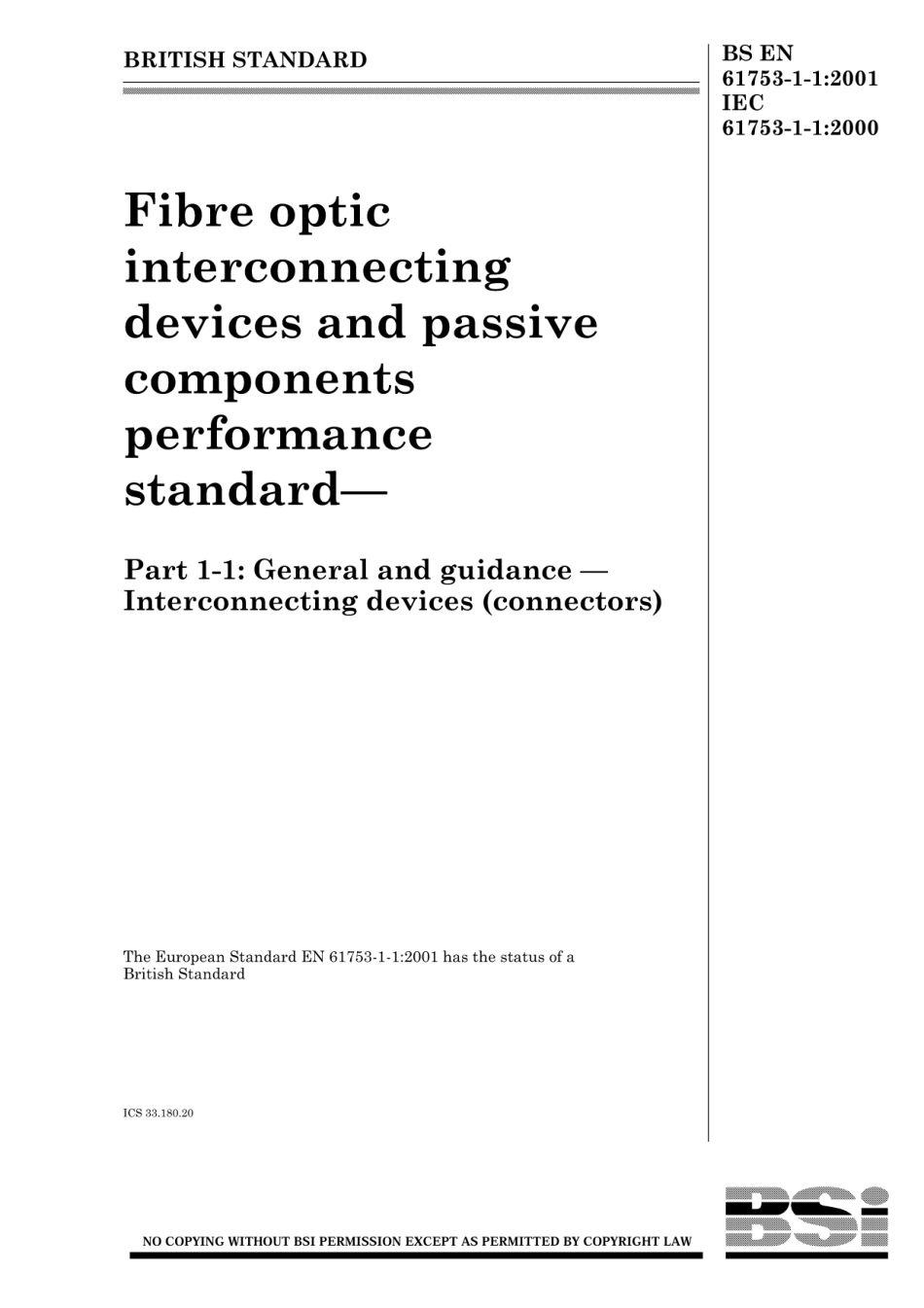 BRITISH STANDARD

BS EN
61753-1-1:2001
IEC
61753-1-1:2000

Fibre optic interconnecting devices and passive components performance standard—

Part 1-1: General and guidance — Interconnecting devices (connectors)

The European Standard EN 61753-1-1:2001 has the status of a British Standard

ICS 33.180.20

NO COPYING WITHOUT BSI PERMISSION EXCEPT AS PERMITTED BY COPYRIGHT LAW

BSI